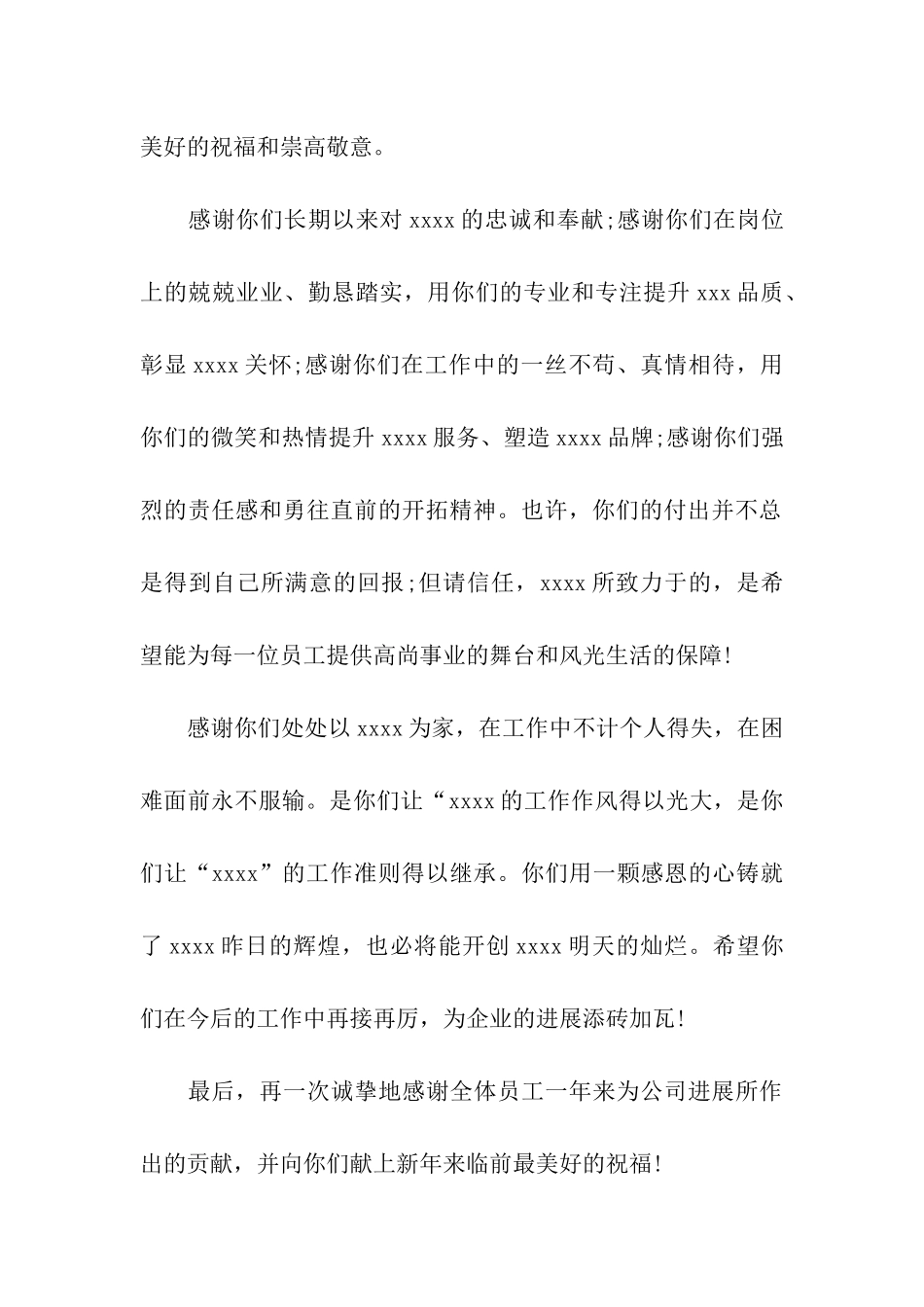 美好的祝福和崇高敬意。

感谢你们长期以来对 xxxx 的忠诚和奉献;感谢你们在岗位上的兢兢业业、勤恳踏实，用你们的专业和专注提升 xxx 品质、彰显 xxxx 关怀;感谢你们在工作中的一丝不苟、真情相待，用你们的微笑和热情提升 xxxx 服务、塑造 xxxx 品牌;感谢你们强烈的责任感和勇往直前的开拓精神。也许，你们的付出并不总是得到自己所满意的回报;但请信任，xxxx 所致力于的，是希望能为每一位员工提供高尚事业的舞台和风光生活的保障!

感谢你们处处以 xxxx 为家，在工作中不计个人得失，在困难面前永不服输。是你们让“xxxx 的工作作风得以光大，是你们让“xxxx”的工作准则得以继承。你们用一颗感恩的心铸就了 xxxx 昨日的辉煌，也必将能开创 xxxx 明天的灿烂。希望你们在今后的工作中再接再厉，为企业的进展添砖加瓦!

最后，再一次诚挚地感谢全体员工一年来为公司进展所作出的贡献，并向你们献上新年来临前最美好的祝福!